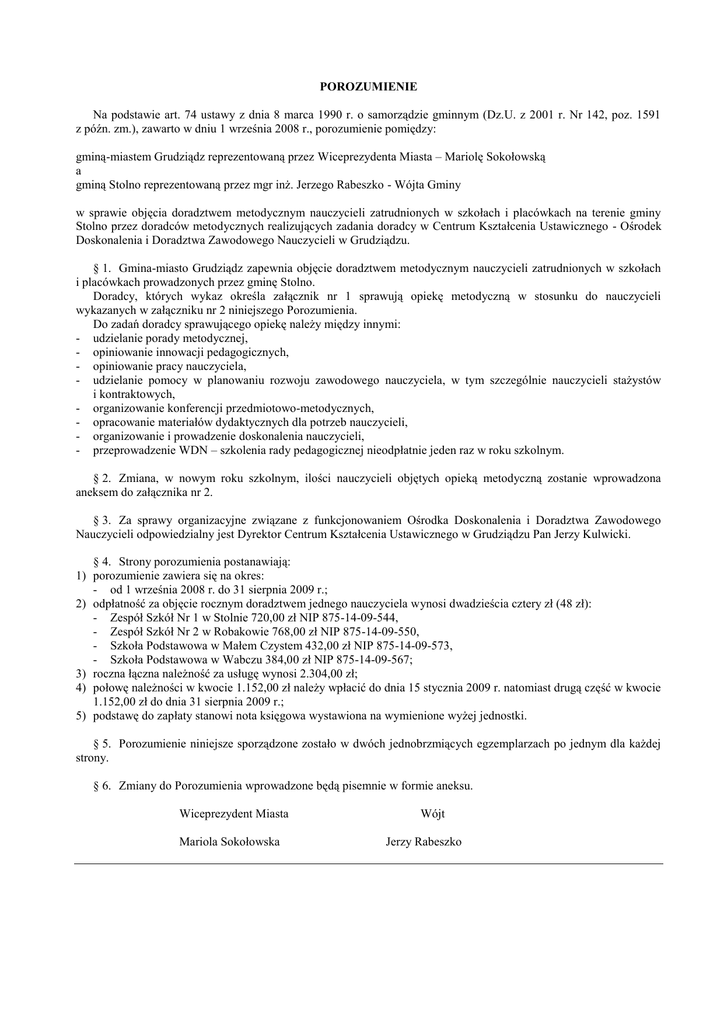 POROZUMIENIE

Na podstawie art. 74 ustawy z dnia 8 marca 1990 r. o samorządzie gminnym (Dz.U. z 2001 r. Nr 142, poz. 1591 z późn. zm.), zawarto w dniu 1 września 2008 r., porozumienie pomiędzy:

gminą-miastem Grudziądz reprezentowaną przez Wiceprezydenta Miasta – Mariolę Sokołowską
a
gminą Stolno reprezentowaną przez mgr inż. Jerzego Rabeszko - Wójta Gminy

w sprawie objęcia doradztwem metodycznym nauczycieli zatrudnionych w szkołach i placówkach na terenie gminy Stolno przez doradców metodycznych realizujących zadania doradcy w Centrum Kształcenia Ustawicznego - Ośrodek Doskonalenia i Doradztwa Zawodowego Nauczycieli w Grudziądzu.

§ 1. Gmina-miasto Grudziądz zapewnia objęcie doradztwem metodycznym nauczycieli zatrudnionych w szkołach i placówkach prowadzonych przez gminę Stolno.
Doradcy, których wykaz określa załącznik nr 1 sprawują opiekę metodyczną w stosunku do nauczycieli wykazanych w załączniku nr 2 niniejszego Porozumienia.
Do zadań doradcy sprawującego opiekę należy między innymi:
- udzielanie porady metodycznej,
- opiniowanie innowacji pedagogicznych,
- opiniowanie pracy nauczyciela,
- udzielanie pomocy w planowaniu rozwoju zawodowego nauczyciela, w tym szczególnie nauczycieli stażystów i kontraktowych,
- organizowanie konferencji przedmiotowo-metodycznych,
- opracowanie materiałów dydaktycznych dla potrzeb nauczycieli,
- organizowanie i prowadzenie doskonalenia nauczycieli,
- przeprowadzenie WDN – szkolenia rady pedagogicznej nieodpłatnie jeden raz w roku szkolnym.

§ 2. Zmiana, w nowym roku szkolnym, ilości nauczycieli objętych opieką metodyczną zostanie wprowadzona aneksem do załącznika nr 2.

§ 3. Za sprawy organizacyjne związane z funkcjonowaniem Ośrodka Doskonalenia i Doradztwa Zawodowego Nauczycieli odpowiedzialny jest Dyrektor Centrum Kształcenia Ustawicznego w Grudziądzu Pan Jerzy Kulwicki.

§ 4. Strony porozumienia postanawiają:
1) porozumienie zawiera się na okres:
- od 1 września 2008 r. do 31 sierpnia 2009 r.;
2) odpłatność za objęcie rocznym doradztwem jednego nauczyciela wynosi dwadzieścia cztery zł (48 zł):
- Zespół Szkół Nr 1 w Stolnie 720,00 zł NIP 875-14-09-544,
- Zespół Szkół Nr 2 w Robakowie 768,00 zł NIP 875-14-09-550,
- Szkoła Podstawowa w Małem Czystem 432,00 zł NIP 875-14-09-573,
- Szkoła Podstawowa w Wabczu 384,00 zł NIP 875-14-09-567;
3) roczna łączna należność za usługę wynosi 2.304,00 zł;
4) połowę należności w kwocie 1.152,00 zł należy wpłacić do dnia 15 stycznia 2009 r. natomiast drugą część w kwocie 1.152,00 zł do dnia 31 sierpnia 2009 r.;
5) podstawę do zapłaty stanowi nota księgowa wystawiona na wymienione wyżej jednostki.

§ 5. Porozumienie niniejsze sporządzone zostało w dwóch jednobrzmiących egzemplarzach po jednym dla każdej strony.

§ 6. Zmiany do Porozumienia wprowadzone będą pisemnie w formie aneksu.

Wiceprezydent Miasta
Mariola Sokołowska

Wójt
Jerzy Rabeszko